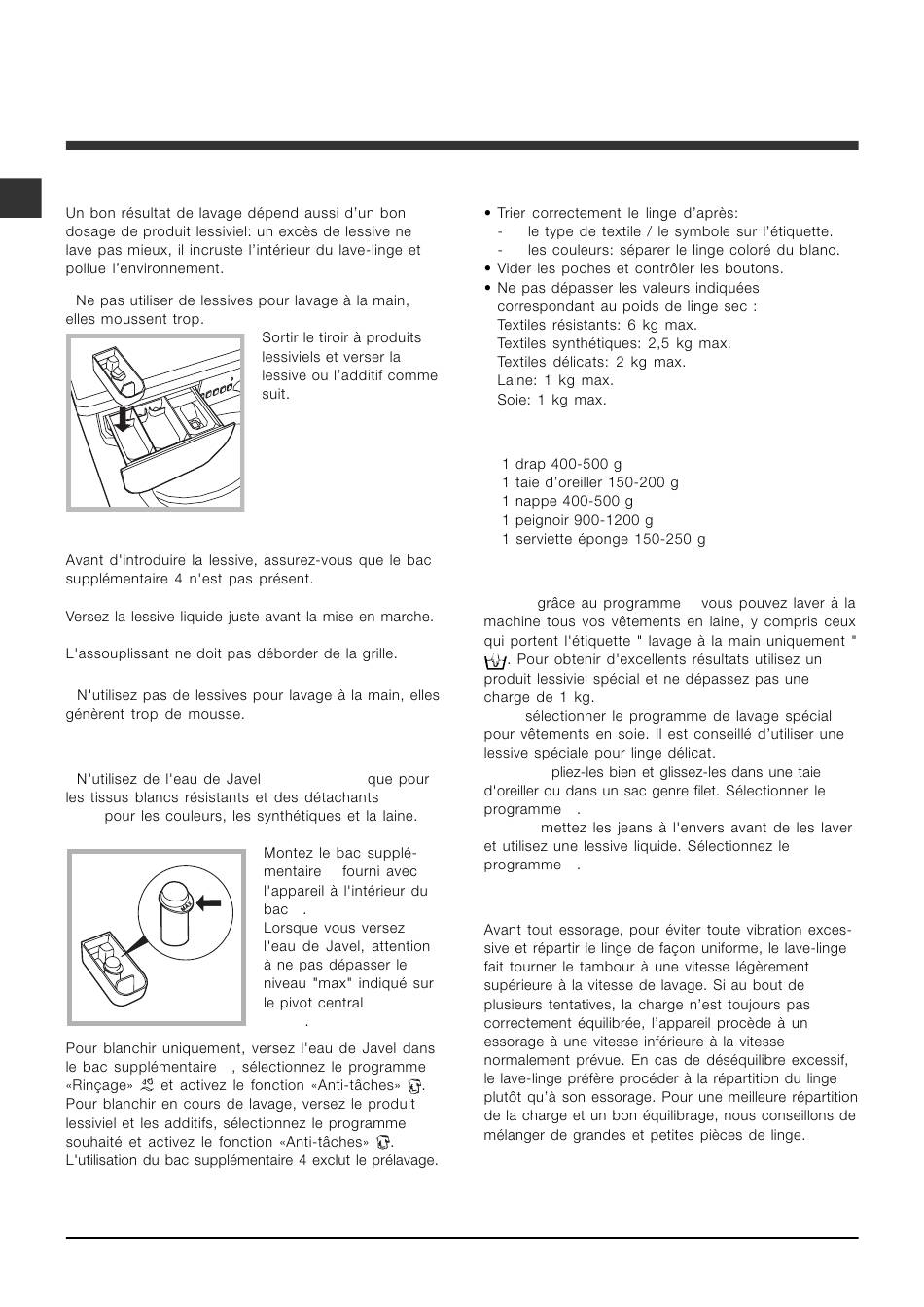 Un bon résultat de lavage dépend aussi d'un bon dosage de produit lessiviel: un excès de lessive ne lave pas mieux, il incruste l'intérieur du lave-linge et pollue l'environnement.

Ne pas utiliser de lessives pour lavage à la main, elles moussent trop.

Sortir le tiroir à produits lessiviels et verser la lessive ou l'additif comme suit.

Avant d'introduire la lessive, assurez-vous que le bac supplémentaire 4 n'est pas présent.

Versez la lessive liquide juste avant la mise en marche.

L'assouplissant ne doit pas déborder de la grille.

N'utilisez pas de lessives pour lavage à la main, elles génèrent trop de mousse.

N'utilisez de l'eau de Javel que pour les tissus blancs résistants et des détachants pour les couleurs, les synthétiques et la laine.

Montez le bac supplémentaire fourni avec l'appareil à l'intérieur du bac . Lorsque vous versez l'eau de Javel, attention à ne pas dépasser le niveau "max" indiqué sur le pivot central .

Pour blanchir uniquement, versez l'eau de Javel dans le bac supplémentaire , sélectionnez le programme «Rinçage» et activez le fonction «Anti-tâches» . Pour blanchir en cours de lavage, versez le produit lessiviel et les additifs, sélectionnez le programme souhaité et activez le fonction «Anti-tâches» . L'utilisation du bac supplémentaire 4 exclut le prélavage.

• Trier correctement le linge d'après:
- le type de textile / le symbole sur l'étiquette.
- les couleurs: séparer le linge coloré du blanc.
• Vider les poches et contrôler les boutons.
• Ne pas dépasser les valeurs indiquées correspondant au poids de linge sec :
Textiles résistants: 6 kg max.
Textiles synthétiques: 2,5 kg max.
Textiles délicats: 2 kg max.
Laine: 1 kg max.
Soie: 1 kg max.

1 drap 400-500 g
1 taie d'oreiller 150-200 g
1 nappe 400-500 g
1 peignoir 900-1200 g
1 serviette éponge 150-250 g

grâce au programme vous pouvez laver à la machine tous vos vêtements en laine, y compris ceux qui portent l'étiquette " lavage à la main uniquement " . Pour obtenir d'excellents résultats utilisez un produit lessiviel spécial et ne dépassez pas une charge de 1 kg.
sélectionner le programme de lavage spécial pour vêtements en soie. Il est conseillé d'utiliser une lessive spéciale pour linge délicat.
pliez-les bien et glissez-les dans une taie d'oreiller ou dans un sac genre filet. Sélectionner le programme .
mettez les jeans à l'envers avant de les laver et utilisez une lessive liquide. Sélectionnez le programme .

Avant tout essorage, pour éviter toute vibration excessive et répartir le linge de façon uniforme, le lave-linge fait tourner le tambour à une vitesse légèrement supérieure à la vitesse de lavage. Si au bout de plusieurs tentatives, la charge n'est toujours pas correctement équilibrée, l'appareil procède à un essorage à une vitesse inférieure à la vitesse normalement prévue. En cas de déséquilibre excessif, le lave-linge préfère procéder à la répartition du linge plutôt qu'à son essorage. Pour une meilleure répartition de la charge et un bon équilibrage, nous conseillons de mélanger de grandes et petites pièces de linge.